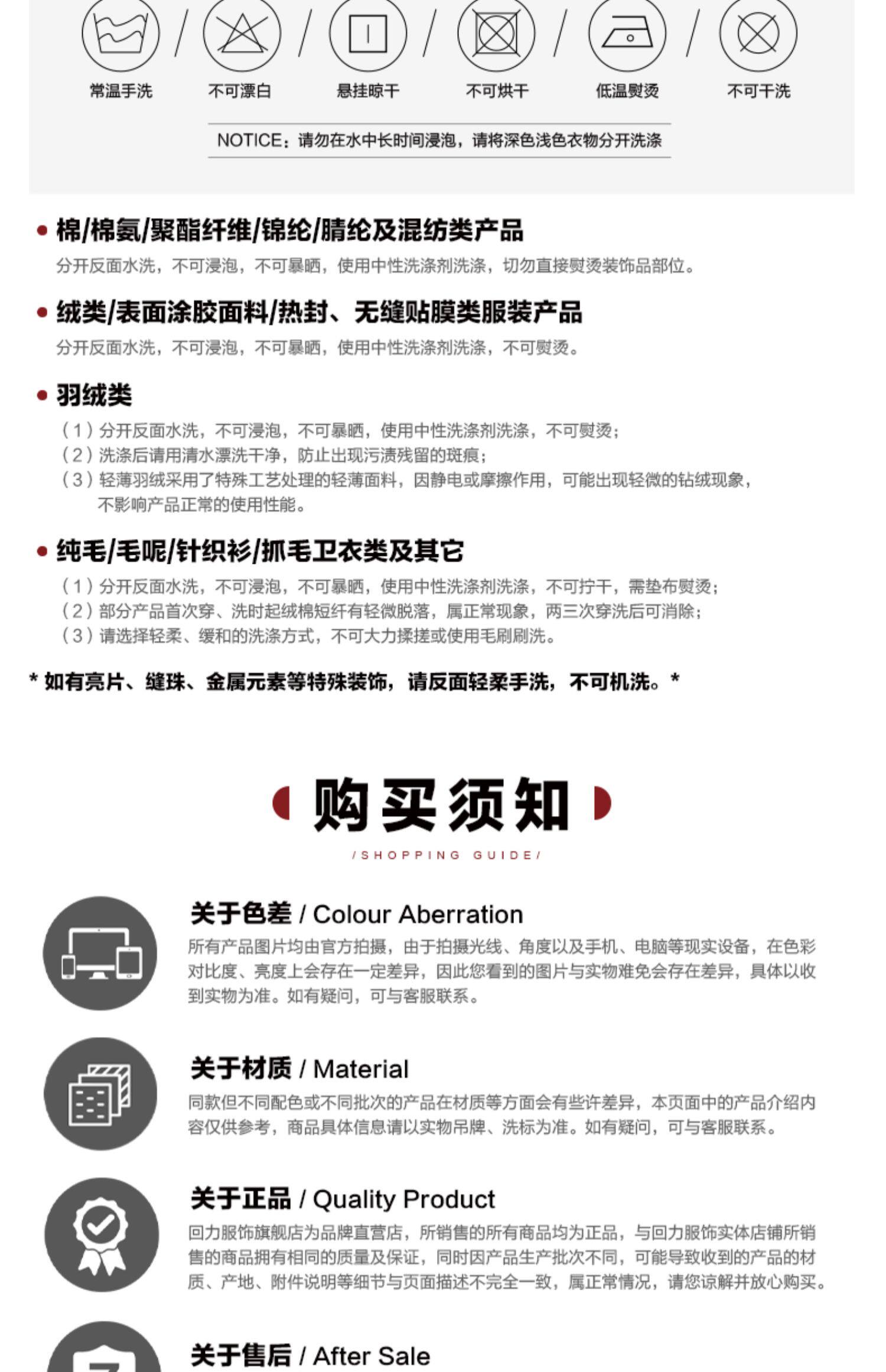 常温手洗 / 不可漂白 / 悬挂晾干 / 不可烘干 / 低温熨烫 / 不可干洗

NOTICE：请勿在水中长时间浸泡，请将深色浅色衣物分开洗涤

• 棉/棉氨/聚酯纤维/锦纶/腈纶及混纺类产品
分开反面水洗，不可浸泡，不可暴晒，使用中性洗涤剂洗涤，切勿直接熨烫装饰品部位。

• 绒类/表面涂胶面料/热封、无缝贴膜类服装产品
分开反面水洗，不可浸泡，不可暴晒，使用中性洗涤剂洗涤，不可熨烫。

• 羽绒类
（1）分开反面水洗，不可浸泡，不可暴晒，使用中性洗涤剂洗涤，不可熨烫；
（2）洗涤后请用清水漂洗干净，防止出现污渍残留的斑痕；
（3）轻薄羽绒采用了特殊工艺处理的轻薄面料，因静电或摩擦作用，可能出现轻微的钻绒现象，不影响产品正常的使用性能。

• 纯毛/毛呢/针织衫/抓毛卫衣类及其它
（1）分开反面水洗，不可浸泡，不可暴晒，使用中性洗涤剂洗涤，不可拧干，需垫布熨烫；
（2）部分产品首次穿、洗时起绒棉短纤有轻微脱落，属正常现象，两三次穿洗后可消除；
（3）请选择轻柔、缓和的洗涤方式，不可大力揉搓或使用毛刷刷洗。

* 如有亮片、缝珠、金属元素等特殊装饰，请反面轻柔手洗，不可机洗。*

购买须知
/SHOPPING GUIDE/

关于色差 / Colour Aberration
所有产品图片均由官方拍摄，由于拍摄光线、角度以及手机、电脑等现实设备，在色彩对比度、亮度上会存在一定差异，因此您看到的图片与实物难免会存在差异，具体以收到实物为准。如有疑问，可与客服联系。

关于材质 / Material
同款但不同配色或不同批次的产品在材质等方面会有些许差异，本页面中的产品介绍内容仅供参考，商品具体信息请以实物吊牌、洗标为准。如有疑问，可与客服联系。

关于正品 / Quality Product
回力服饰旗舰店为品牌直营店，所销售的所有商品均为正品，与回力服饰实体店铺所销售的商品拥有相同的质量及保证，同时因产品生产批次不同，可能导致收到的产品的材质、产地、附件说明等细节与页面描述不完全一致，属正常情况，请您谅解并放心购买。

关于售后 / After Sale